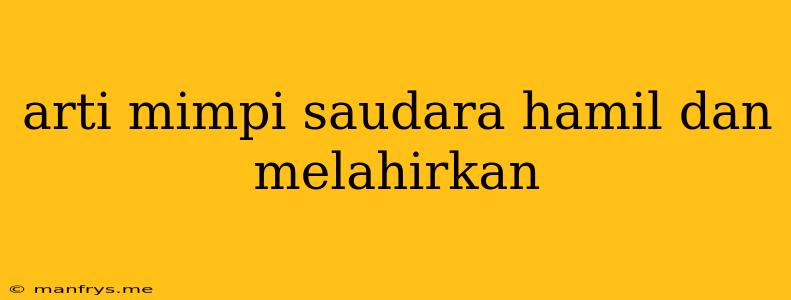 arti mimpi saudara hamil dan melahirkan

© manfrys.me